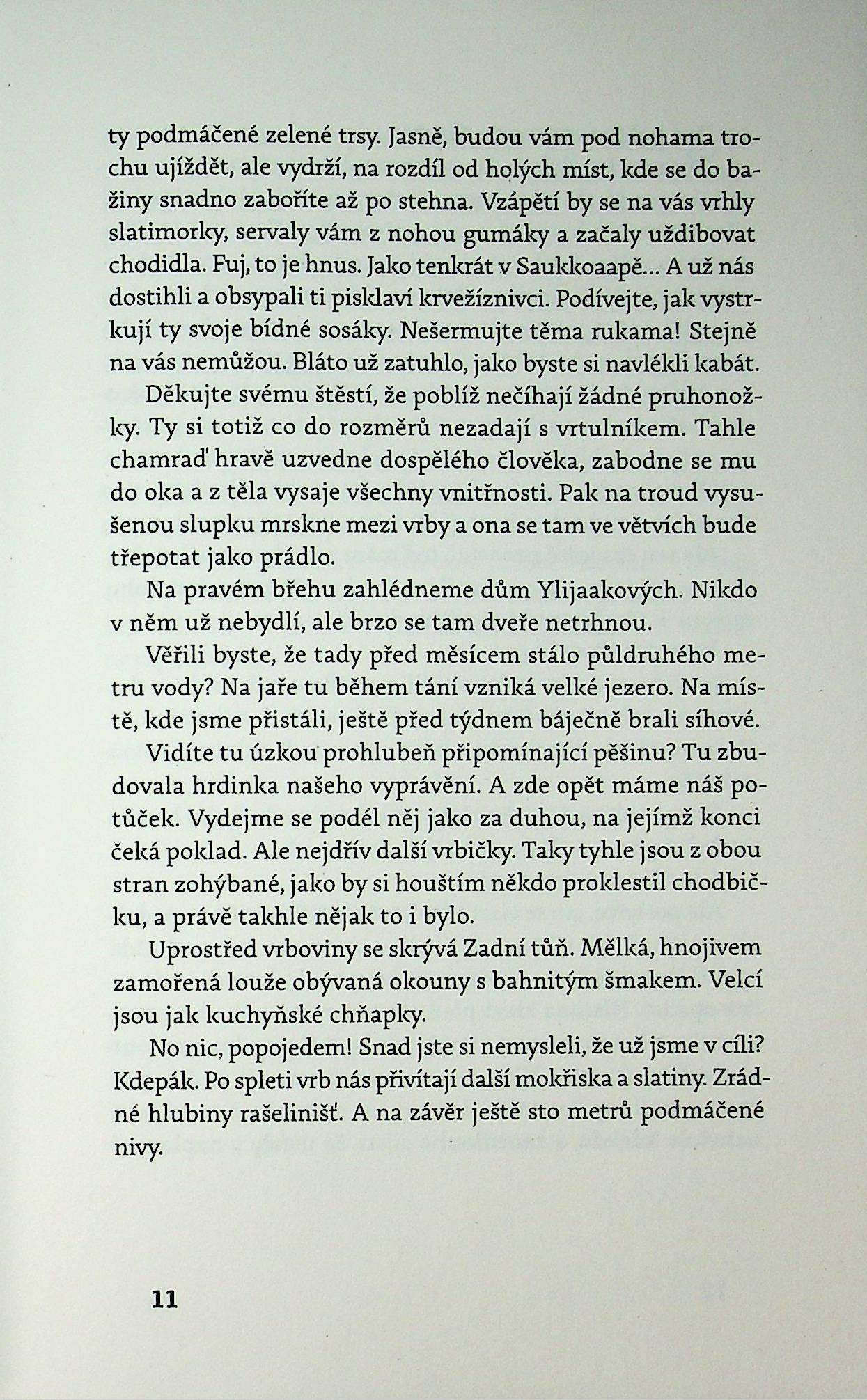 ty podmáčené zelené trsy. Jasně, budou vám pod nohama trochu ujíždět, ale vydrží, na rozdíl od holých míst, kde se do bažiny snadno zaboříte až po stehna. Vzápětí by se na vás vrhly slatimorky, servaly vám z nohou gumáky a začaly uždibovat chodidla. Fuj, to je hnus. Jako tenkrát v Saukkoaapě... A už nás dostihli a obsypali ti pisklaví krvežíznivci. Podívejte, jak vystrkují ty svoje bídné sosáky. Nešermujte těma rukama! Stejně na vás nemůžou. Bláto už zatuhlo, jako byste si navlékli kabát.

Děkujte svému štěstí, že poblíž nečíhají žádné pruhonožky. Ty si totiž co do rozměrů nezadají s vrtulníkem. Tahle chamraď hravě uzvedne dospělého člověka, zabodne se mu do oka a z těla vysaje všechny vnitřnosti. Pak na troud vysušenou slupku mrskne mezi vrby a ona se tam ve větvích bude třepotat jako prádlo.

Na pravém břehu zahlédneme dům Ylijaakových. Nikdo v něm už nebydlí, ale brzo se tam dveře netrhnou.

Věřili byste, že tady před měsícem stálo půldruhého metru vody? Na jaře tu během tání vzniká velké jezero. Na místě, kde jsme přistáli, ještě před týdnem báječně brali síhové.

Vidíte tu úzkou prohlubeň připomínající pěšinu? Tu zbudovala hrdinka našeho vyprávění. A zde opět máme náš potůček. Vydejme se podél něj jako za duhou, na jejímž konci čeká poklad. Ale nejdřív další vrbičky. Taky tyhle jsou z obou stran zohýbané, jako by si houštím někdo proklestil chodbičku, a právě takhle nějak to i bylo.

Uprostřed vrboviny se skrývá Zadní tůň. Mělká, hnojivem zamořená louže obývaná okouny s bahnitým šmakem. Velcí jsou jak kuchyňské chňapky.

No nic, popojedem! Snad jste si nemysleli, že už jsme v cíli? Kdepák. Po spleti vrb nás přivítají další mokřiska a slatiny. Zrádné hlubiny rašelinišť. A na závěr ještě sto metrů podmáčené nivy.

11